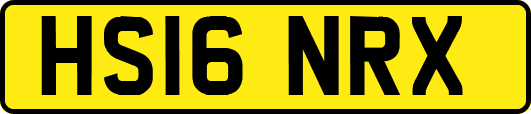 HS16 NRX